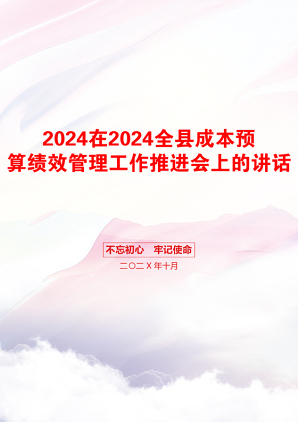 2024在2024全县成本预算绩效管理工作推进会上的讲话

不忘初心　牢记使命

二〇二X年十月